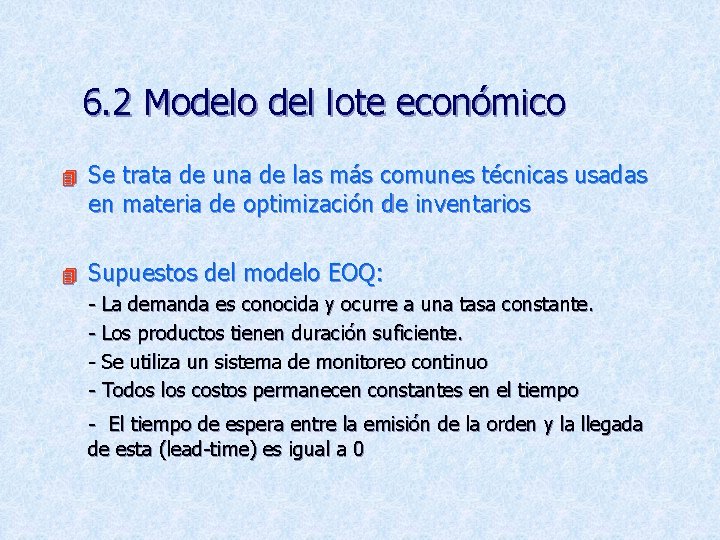 6.2 Modelo del lote económico

Se trata de una de las más comunes técnicas usadas en materia de optimización de inventarios

Supuestos del modelo EOQ:
- La demanda es conocida y ocurre a una tasa constante.
- Los productos tienen duración suficiente.
- Se utiliza un sistema de monitoreo continuo
- Todos los costos permanecen constantes en el tiempo
- El tiempo de espera entre la emisión de la orden y la llegada de esta (lead-time) es igual a 0